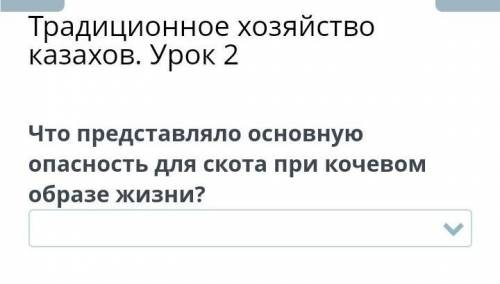 Традиционное хозяйство казахов. Урок 2

Что представляло основную опасность для скота при кочевом образе жизни?